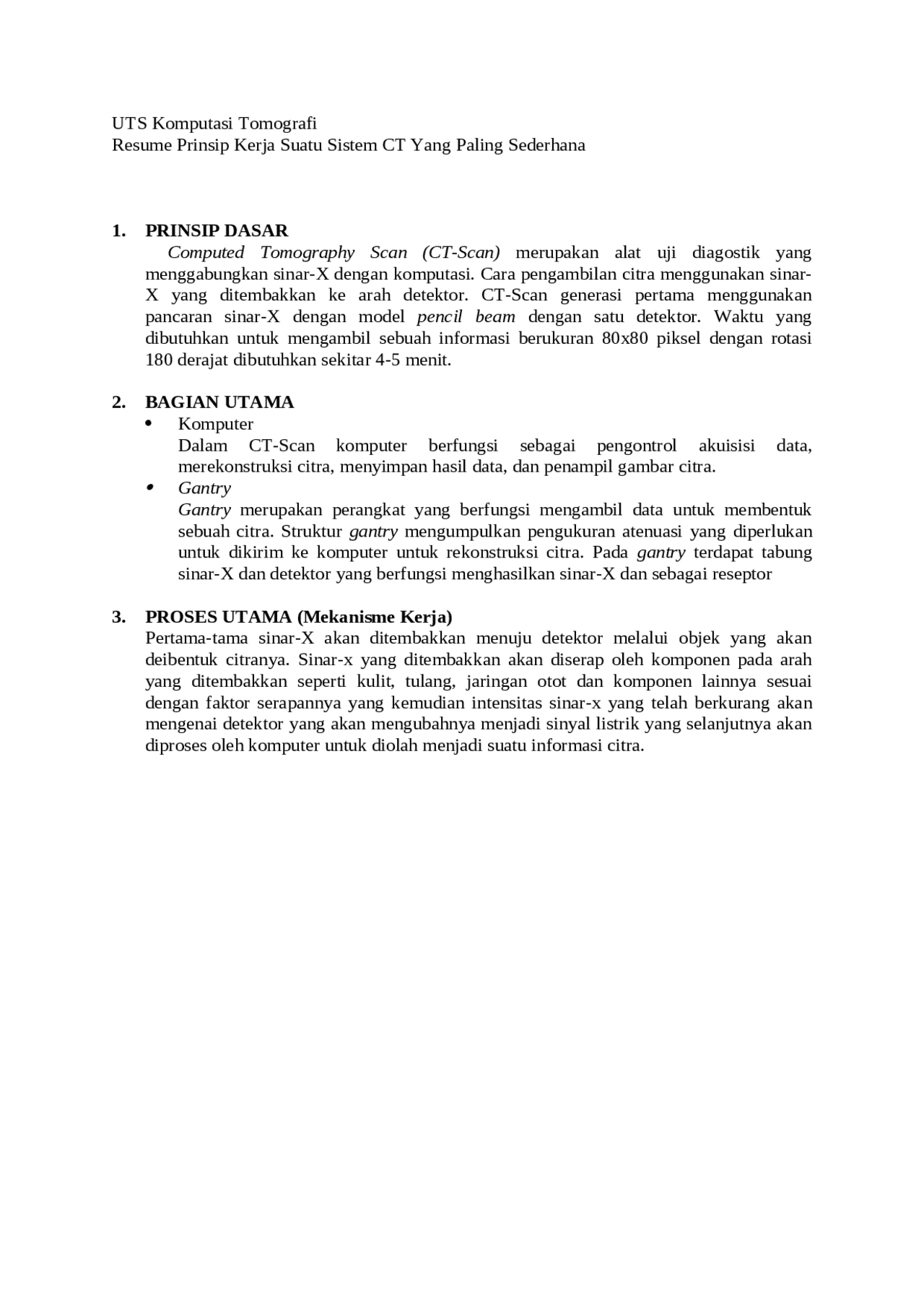 UTS Komputasi Tomografi
Resume Prinsip Kerja Suatu Sistem CT Yang Paling Sederhana

1. PRINSIP DASAR
Computed Tomography Scan (CT-Scan) merupakan alat uji diagostik yang menggabungkan sinar-X dengan komputasi. Cara pengambilan citra menggunakan sinar-X yang ditembakkan ke arah detektor. CT-Scan generasi pertama menggunakan pancaran sinar-X dengan model pencil beam dengan satu detektor. Waktu yang dibutuhkan untuk mengambil sebuah informasi berukuran 80x80 piksel dengan rotasi 180 derajat dibutuhkan sekitar 4-5 menit.

2. BAGIAN UTAMA
• Komputer
Dalam CT-Scan komputer berfungsi sebagai pengontrol akuisisi data, merekonstruksi citra, menyimpan hasil data, dan penampil gambar citra.
• Gantry
Gantry merupakan perangkat yang berfungsi mengambil data untuk membentuk sebuah citra. Struktur gantry mengumpulkan pengukuran atenuasi yang diperlukan untuk dikirim ke komputer untuk rekonstruksi citra. Pada gantry terdapat tabung sinar-X dan detektor yang berfungsi menghasilkan sinar-X dan sebagai reseptor

3. PROSES UTAMA (Mekanisme Kerja)
Pertama-tama sinar-X akan ditembakkan menuju detektor melalui objek yang akan deibentuk citranya. Sinar-x yang ditembakkan akan diserap oleh komponen pada arah yang ditembakkan seperti kulit, tulang, jaringan otot dan komponen lainnya sesuai dengan faktor serapannya yang kemudian intensitas sinar-x yang telah berkurang akan mengenai detektor yang akan mengubahnya menjadi sinyal listrik yang selanjutnya akan diproses oleh komputer untuk diolah menjadi suatu informasi citra.